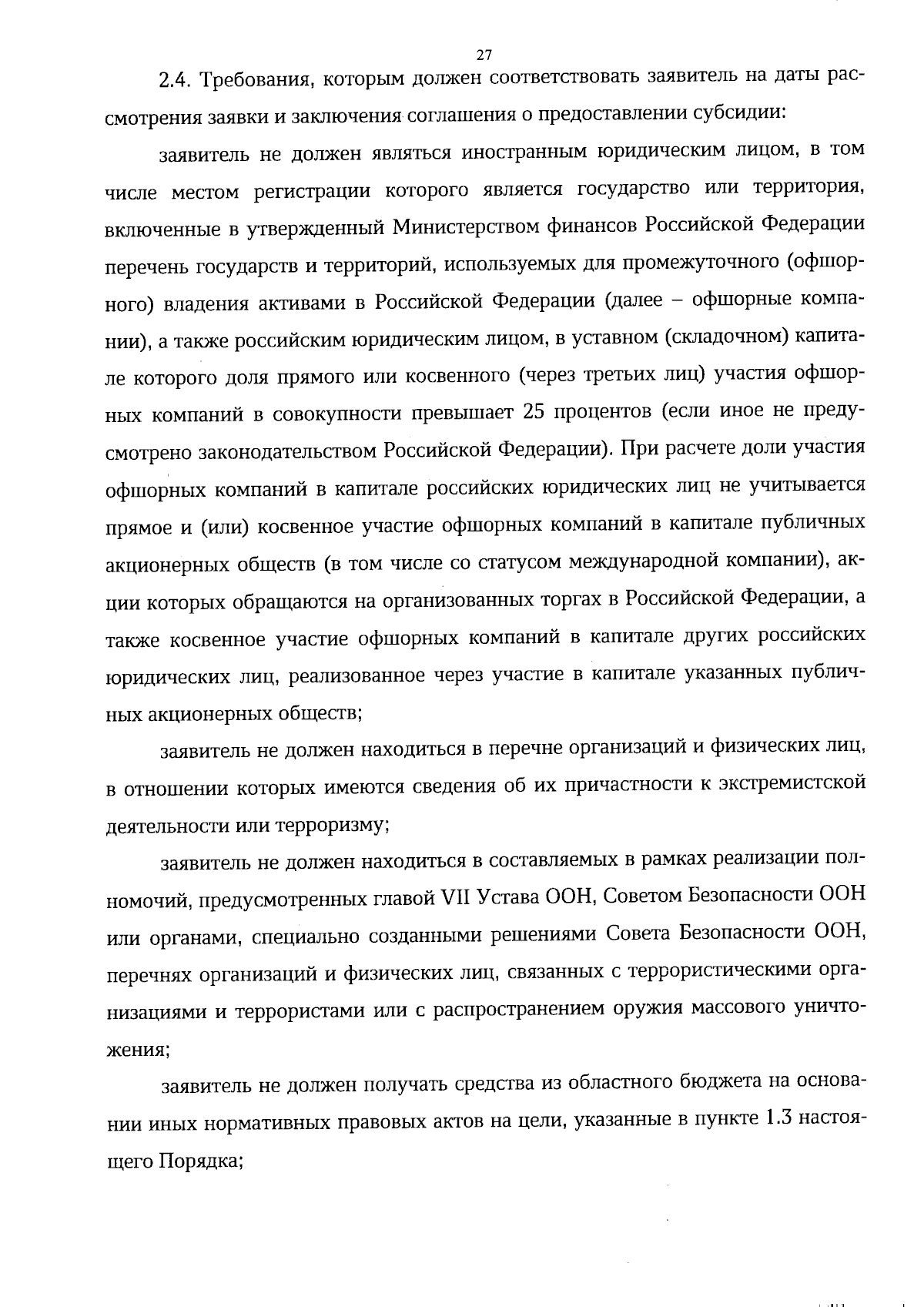 27

2.4. Требования, которым должен соответствовать заявитель на даты рассмотрения заявки и заключения соглашения о предоставлении субсидии:

заявитель не должен являться иностранным юридическим лицом, в том числе местом регистрации которого является государство или территория, включенные в утвержденный Министерством финансов Российской Федерации перечень государств и территорий, используемых для промежуточного (офшорного) владения активами в Российской Федерации (далее – офшорные компании), а также российским юридическим лицом, в уставном (складочном) капитале которого доля прямого или косвенного (через третьих лиц) участия офшорных компаний в совокупности превышает 25 процентов (если иное не предусмотрено законодательством Российской Федерации). При расчете доли участия офшорных компаний в капитале российских юридических лиц не учитывается прямое и (или) косвенное участие офшорных компаний в капитале публичных акционерных обществ (в том числе со статусом международной компании), акции которых обращаются на организованных торгах в Российской Федерации, а также косвенное участие офшорных компаний в капитале других российских юридических лиц, реализованное через участие в капитале указанных публичных акционерных обществ;

заявитель не должен находиться в перечне организаций и физических лиц, в отношении которых имеются сведения об их причастности к экстремистской деятельности или терроризму;

заявитель не должен находиться в составляемых в рамках реализации полномочий, предусмотренных главой VII Устава ООН, Советом Безопасности ООН или органами, специально созданными решениями Совета Безопасности ООН, перечнях организаций и физических лиц, связанных с террористическими организациями и террористами или с распространением оружия массового уничтожения;

заявитель не должен получать средства из областного бюджета на основании иных нормативных правовых актов на цели, указанные в пункте 1.3 настоящего Порядка;